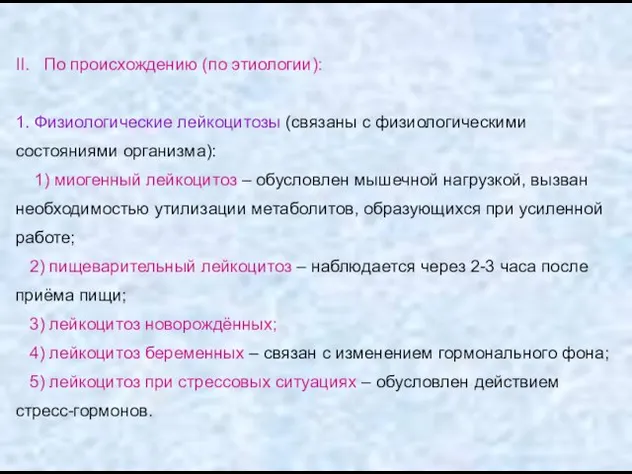 II. По происхождению (по этиологии):

1. Физиологические лейкоцитозы (связаны с физиологическими состояниями организма):

1) миогенный лейкоцитоз – обусловлен мышечной нагрузкой, вызван необходимостью утилизации метаболитов, образующихся при усиленной работе;

2) пищеварительный лейкоцитоз – наблюдается через 2-3 часа после приёма пищи;

3) лейкоцитоз новорождённых;

4) лейкоцитоз беременных – связан с изменением гормонального фона;

5) лейкоцитоз при стрессовых ситуациях – обусловлен действием стресс-гормонов.